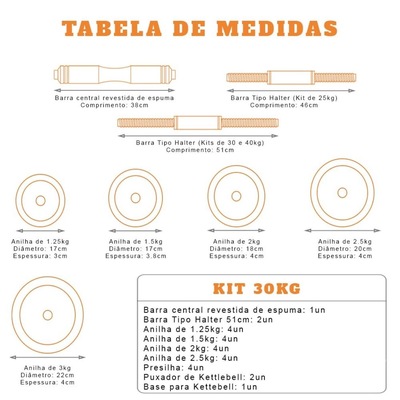 TABELA DE MEDIDAS

Barra central revestida de espuma
Comprimento: 38cm

Barra Tipo Halter (Kit de 25kg)
Comprimento: 46cm

Barra Tipo Halter (Kits de 30 e 40kg)
Comprimento: 51cm

Anilha de 1.25kg
Diâmetro: 17cm
Espessura: 3cm

Anilha de 1.5kg
Diâmetro: 17cm
Espessura: 3.8cm

Anilha de 2kg
Diâmetro: 18cm
Espessura: 4cm

Anilha de 2.5kg
Diâmetro: 20cm
Espessura: 4cm

Anilha de 3kg
Diâmetro: 22cm
Espessura: 4cm

KIT 30KG

Barra central revestida de espuma: 1un
Barra Tipo Halter 51cm: 2un
Anilha de 1.25kg: 4un
Anilha de 1.5kg: 4un
Anilha de 2kg: 4un
Anilha de 2.5kg: 4un
Presilha: 4un
Puxador de Kettlebell: 2un
Base para Kettebell: 1un